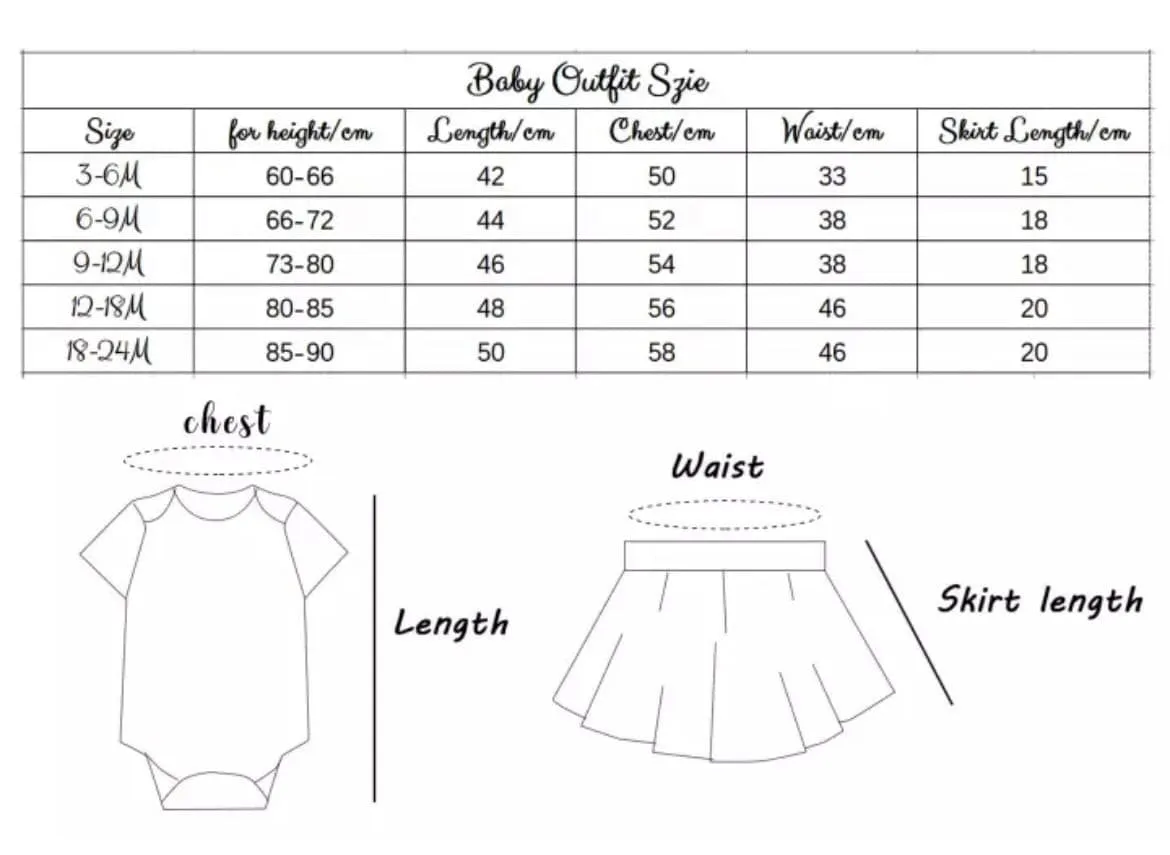 Baby Outfit Szie

| Size | for height/cm | Length/cm | Chest/cm | Waist/cm | Skirt Length/cm |
|---|---|---|---|---|---|
| 3-6M | 60-66 | 42 | 50 | 33 | 15 |
| 6-9M | 66-72 | 44 | 52 | 38 | 18 |
| 9-12M | 73-80 | 46 | 54 | 38 | 18 |
| 12-18M | 80-85 | 48 | 56 | 46 | 20 |
| 18-24M | 85-90 | 50 | 58 | 46 | 20 |

chest

Length

Waist

Skirt length